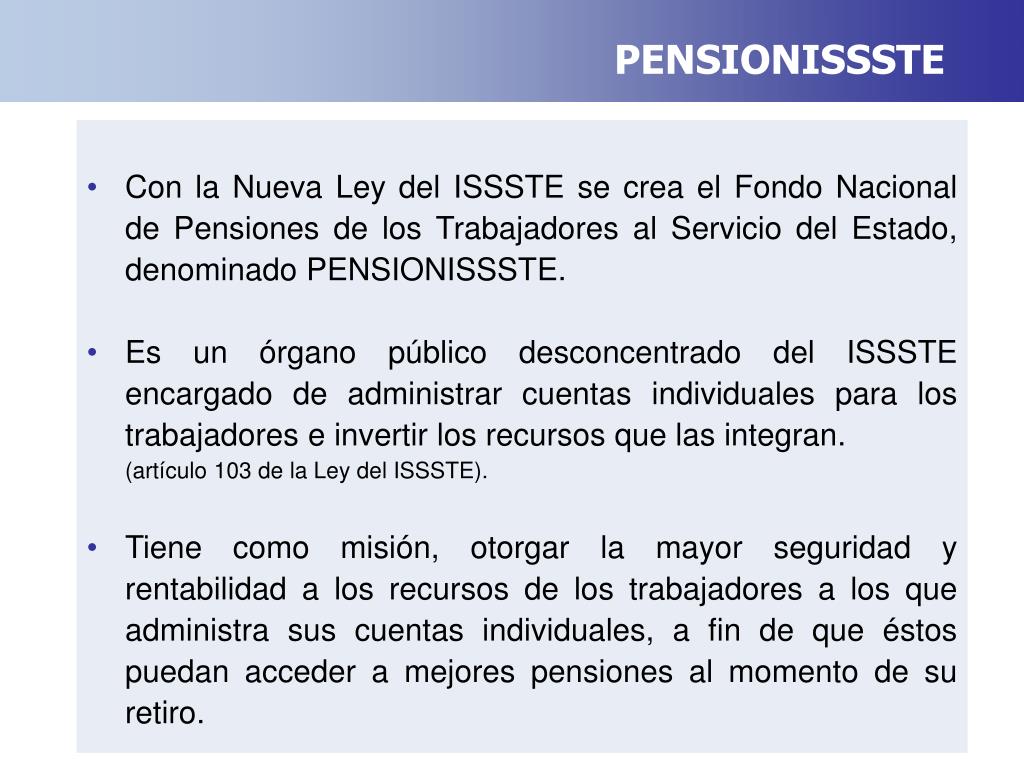 PENSIONISSSTE

• Con la Nueva Ley del ISSSTE se crea el Fondo Nacional de Pensiones de los Trabajadores al Servicio del Estado, denominado PENSIONISSSTE.

• Es un órgano público desconcentrado del ISSSTE encargado de administrar cuentas individuales para los trabajadores e invertir los recursos que las integran.
(artículo 103 de la Ley del ISSSTE).

• Tiene como misión, otorgar la mayor seguridad y rentabilidad a los recursos de los trabajadores a los que administra sus cuentas individuales, a fin de que éstos puedan acceder a mejores pensiones al momento de su retiro.